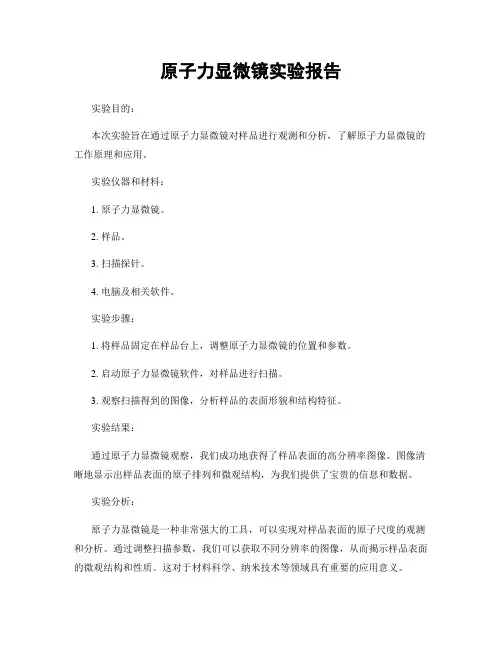 原子力显微镜实验报告

实验目的：

本次实验旨在通过原子力显微镜对样品进行观测和分析，了解原子力显微镜的工作原理和应用。

实验仪器和材料：

1. 原子力显微镜。

2. 样品。

3. 扫描探针。

4. 电脑及相关软件。

实验步骤：

1. 将样品固定在样品台上，调整原子力显微镜的位置和参数。

2. 启动原子力显微镜软件，对样品进行扫描。

3. 观察扫描得到的图像，分析样品的表面形貌和结构特征。

实验结果：

通过原子力显微镜观察，我们成功地获得了样品表面的高分辨率图像。图像清晰地显示出样品表面的原子排列和微观结构，为我们提供了宝贵的信息和数据。

实验分析：

原子力显微镜是一种非常强大的工具，可以实现对样品表面的原子尺度的观测和分析。通过调整扫描参数，我们可以获取不同分辨率的图像，从而揭示样品表面的微观结构和性质。这对于材料科学、纳米技术等领域具有重要的应用意义。